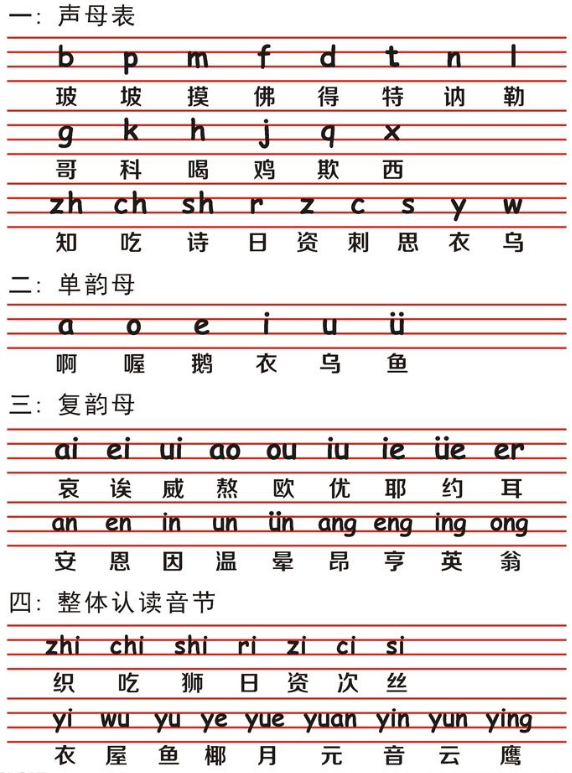 一：声母表

b p m f d t n l
玻 坡 摸 佛 得 特 讷 勒

g k h j q x
哥 科 喝 鸡 欺 西

zh ch sh r z c s y w
知 吃 诗 日 资 刺 思 衣 乌

二：单韵母

a o e i u ü
啊 喔 鹅 衣 乌 鱼

三：复韵母

ai ei ui ao ou iu ie üe er
哀 诶 威 熬 欧 优 耶 约 耳

an en in un ün ang eng ing ong
安 恩 因 温 晕 昂 亨 英 翁

四：整体认读音节

zhi chi shi ri zi ci si
织 吃 狮 日 资 次 丝

yi wu yu ye yue yuan yin yun ying
衣 屋 鱼 椰 月 元 音 云 鹰